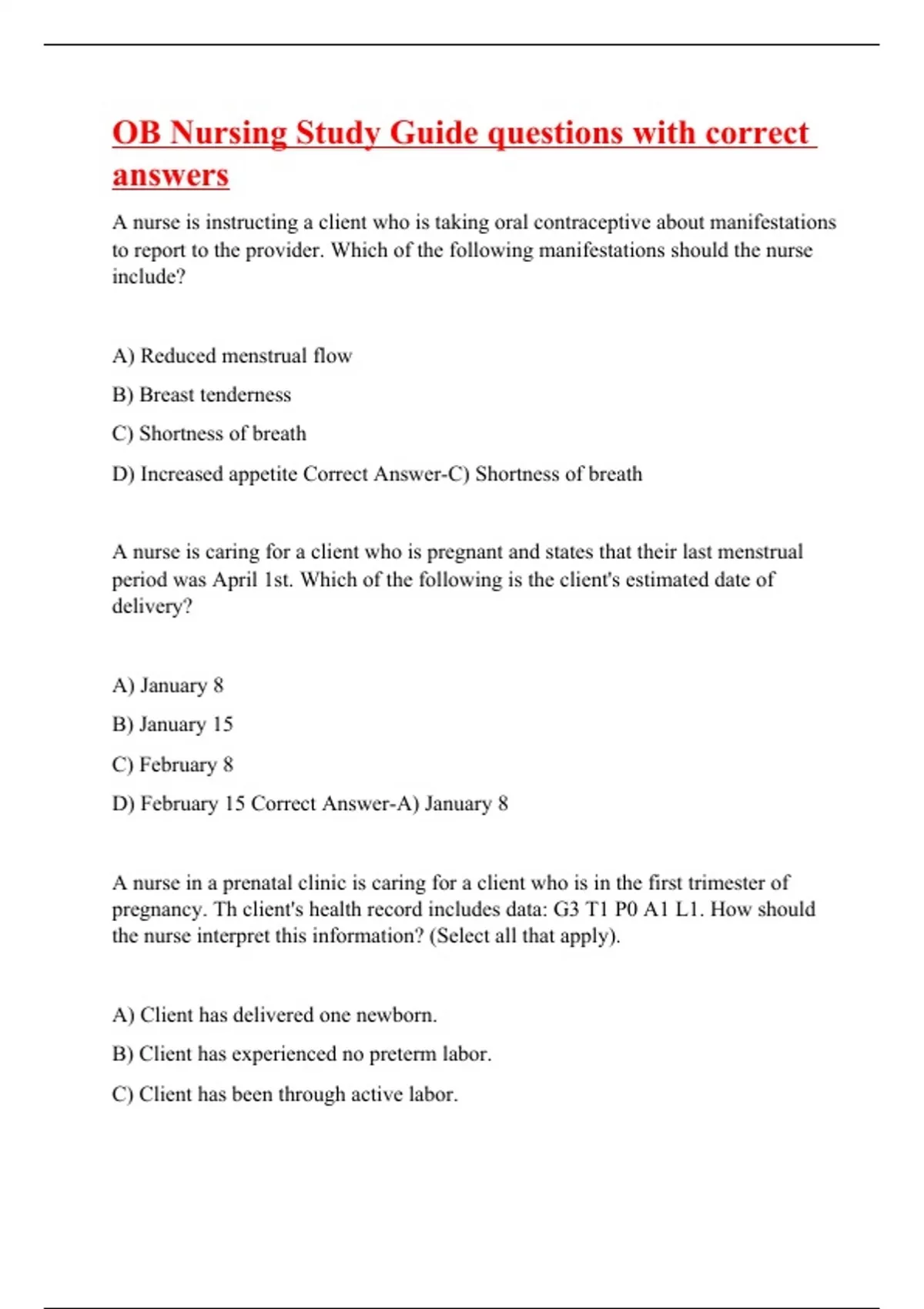 OB Nursing Study Guide questions with correct answers

A nurse is instructing a client who is taking oral contraceptive about manifestations to report to the provider. Which of the following manifestations should the nurse include?

A) Reduced menstrual flow

B) Breast tenderness

C) Shortness of breath

D) Increased appetite Correct Answer-C) Shortness of breath

A nurse is caring for a client who is pregnant and states that their last menstrual period was April 1st. Which of the following is the client's estimated date of delivery?

A) January 8

B) January 15

C) February 8

D) February 15 Correct Answer-A) January 8

A nurse in a prenatal clinic is caring for a client who is in the first trimester of pregnancy. Th client's health record includes data: G3 T1 P0 A1 L1. How should the nurse interpret this information? (Select all that apply).

A) Client has delivered one newborn.

B) Client has experienced no preterm labor.

C) Client has been through active labor.